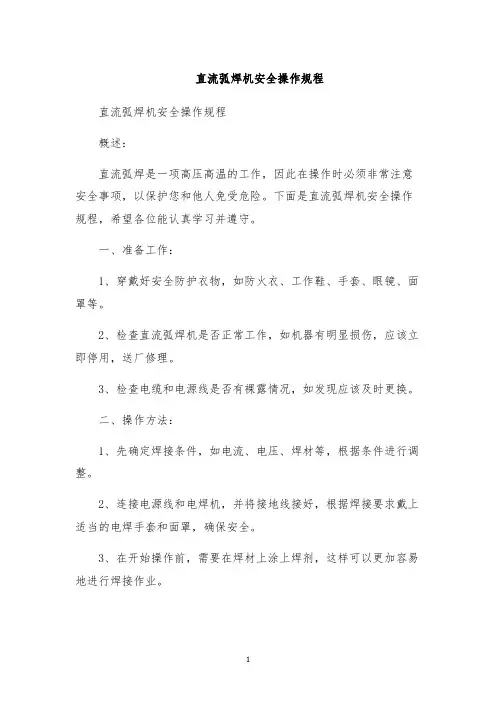 直流弧焊机安全操作规程

直流弧焊机安全操作规程

概述:

直流弧焊是一项高压高温的工作，因此在操作时必须非常注意安全事项，以保护您和他人免受危险。下面是直流弧焊机安全操作规程，希望各位能认真学习并遵守。

一、准备工作:

1、穿戴好安全防护衣物，如防火衣、工作鞋、手套、眼镜、面罩等。

2、检查直流弧焊机是否正常工作，如机器有明显损伤，应该立即停用，送厂修理。

3、检查电缆和电源线是否有裸露情况，如发现应该及时更换。

二、操作方法:

1、先确定焊接条件，如电流、电压、焊材等，根据条件进行调整。

2、连接电源线和电焊机，并将接地线接好，根据焊接要求戴上适当的电焊手套和面罩，确保安全。

3、在开始操作前，需要在焊材上涂上焊剂，这样可以更加容易地进行焊接作业。

1